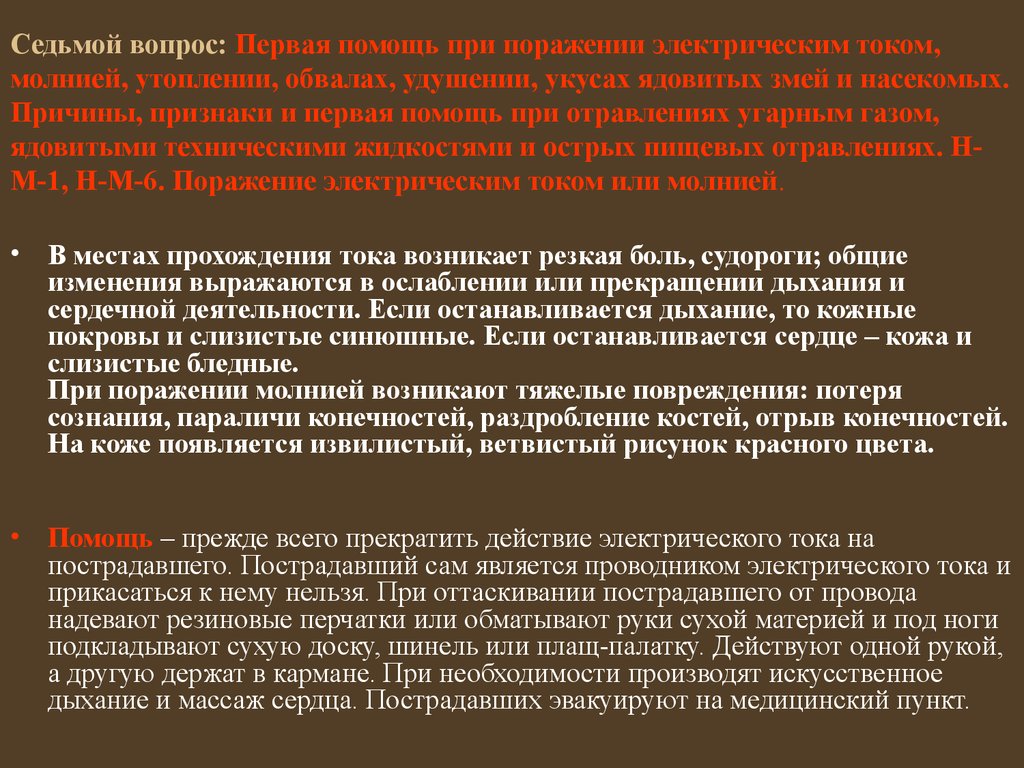 Седьмой вопрос: Первая помощь при поражении электрическим током, молнией, утоплении, обвалах, удушении, укусах ядовитых змей и насекомых. Причины, признаки и первая помощь при отравлениях угарным газом, ядовитыми техническими жидкостями и острых пищевых отравлениях. Н-М-1, Н-М-6. Поражение электрическим током или молнией.

• В местах прохождения тока возникает резкая боль, судороги; общие изменения выражаются в ослаблении или прекращении дыхания и сердечной деятельности. Если останавливается дыхание, то кожные покровы и слизистые синюшные. Если останавливается сердце – кожа и слизистые бледные.
При поражении молнией возникают тяжелые повреждения: потеря сознания, параличи конечностей, раздробление костей, отрыв конечностей. На коже появляется извилистый, ветвистый рисунок красного цвета.

• Помощь – прежде всего прекратить действие электрического тока на пострадавшего. Пострадавший сам является проводником электрического тока и прикасаться к нему нельзя. При оттаскивании пострадавшего от провода надевают резиновые перчатки или обматывают руки сухой материей и под ноги подкладывают сухую доску, шинель или плащ-палатку. Действуют одной рукой, а другую держат в кармане. При необходимости производят искусственное дыхание и массаж сердца. Пострадавших эвакуируют на медицинский пункт.